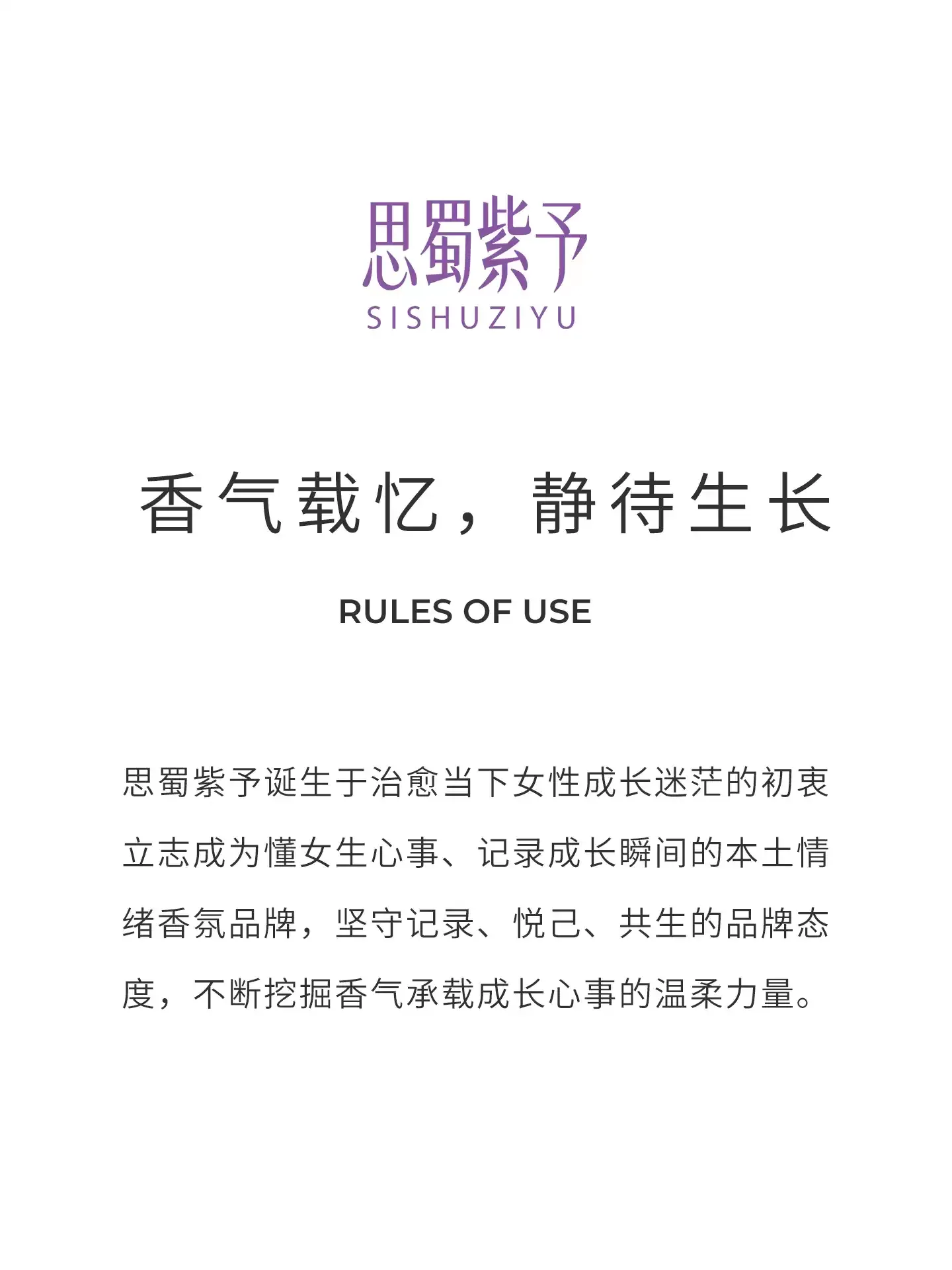 思蜀紫予
SISHUZIYU

香气载忆，静待生长

RULES OF USE

思蜀紫予诞生于治愈当下女性成长迷茫的初衷立志成为懂女生心事、记录成长瞬间的本土情绪香氛品牌，坚守记录、悦己、共生的品牌态度，不断挖掘香气承载成长心事的温柔力量。